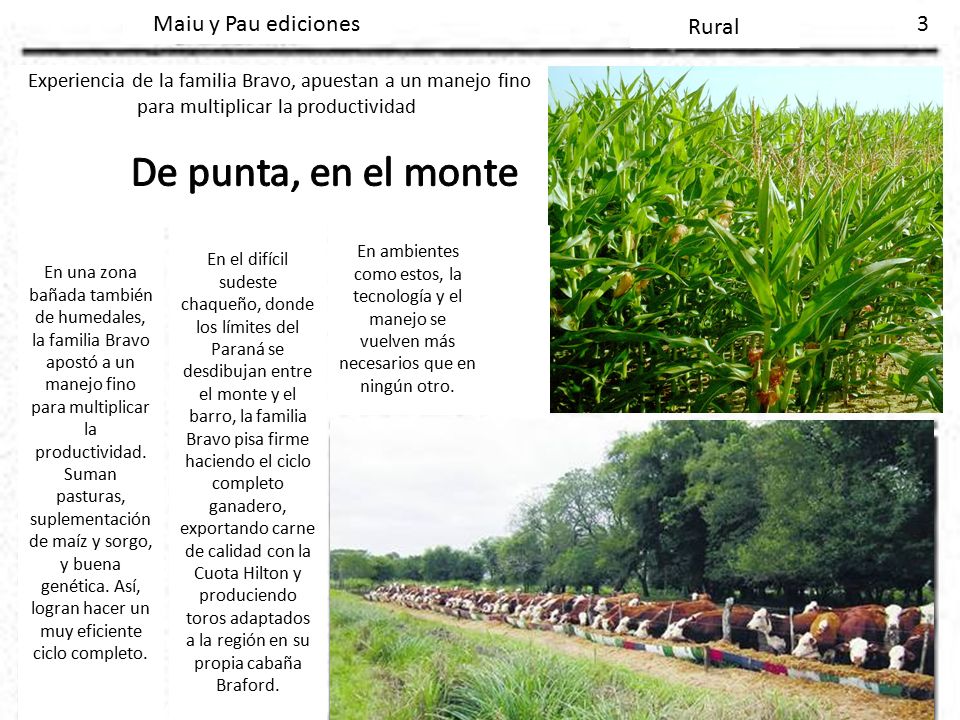 Maiu y Pau ediciones

Rural

3

Experiencia de la familia Bravo, apuestan a un manejo fino para multiplicar la productividad

De punta, en el monte

En una zona bañada también de humedales, la familia Bravo apostó a un manejo fino para multiplicar la productividad. Suman pasturas, suplementación de maíz y sorgo, y buena genética. Así, logran hacer un muy eficiente ciclo completo.

En el difícil sudeste chaqueño, donde los límites del Paraná se desdibujan entre el monte y el barro, la familia Bravo pisa firme haciendo el ciclo completo ganadero, exportando carne de calidad con la Cuota Hilton y produciendo toros adaptados a la región en su propia cabaña Braford.

En ambientes como estos, la tecnología y el manejo se vuelven más necesarios que en ningún otro.